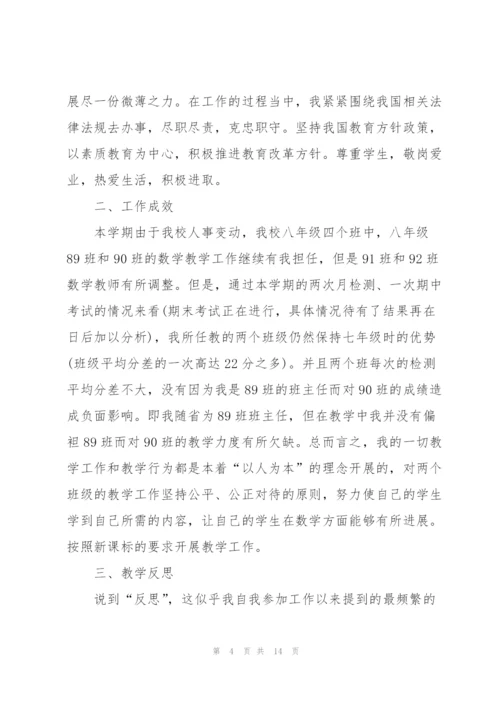 展尽一份微薄之力。在工作的过程当中，我紧紧围绕我国相关法律法规去办事，尽职尽责，克忠职守。坚持我国教育方针政策，以素质教育为中心，积极推进教育改革方针。尊重学生，敬岗爱业，热爱生活，积极进取。

二、工作成效

本学期由于我校人事变动，我校八年级四个班中，八年级89班和90班的数学教学工作继续有我担任，但是91班和92班数学教师有所调整。但是，通过本学期的两次月检测、一次期中考试的情况来看(期末考试正在进行，具体情况待有了结果再在日后加以分析)，我所任教的两个班级仍然保持七年级时的优势(班级平均分差的一次高达22分之多)。并且两个班每次的检测平均分差不大，没有因为我是89班的班主任而对90班的成绩造成负面影响。即我随省为89班班主任，但在教学中我并没有偏袒89班而对90班的教学力度有所欠缺。总而言之，我的一切教学工作和教学行为都是本着“以人为本”的理念开展的，对两个班级的教学工作坚持公平、公正对待的原则，努力使自己的学生学到自己所需的内容，让自己的学生在数学方面能够有所进展。按照新课标的要求开展教学工作。

三、教学反思

说到“反思”，这似乎我自我参加工作以来提到的最频繁的

第 4 页 共 14 页